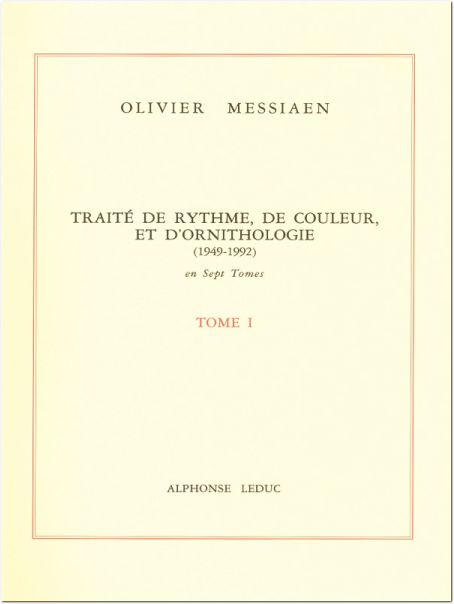 OLIVIER MESSIAEN

TRAITÉ DE RYTHME, DE COULEUR, ET D'ORNITHOLOGIE
(1949-1992)

en Sept Tomes

TOME I

ALPHONSE LEDUC